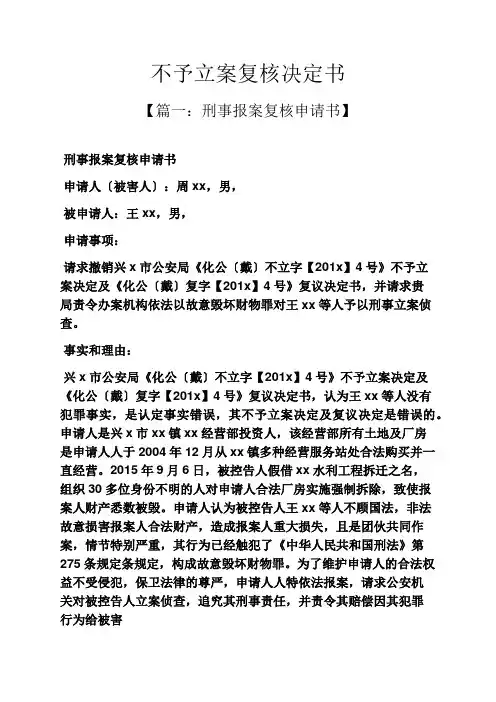 不予立案复核决定书

【篇一：刑事报案复核申请书】

刑事报案复核申请书

申请人〔被害人〕：周 xx，男，

被申请人：王 xx，男，

申请事项：

请求撤销兴 x 市公安局《化公〔戴〕不立字【201x】4 号》不予立案决定及《化公〔戴〕复字【201x】4 号》复议决定书，并请求贵局责令办案机构依法以故意毁坏财物罪对王 xx 等人予以刑事立案侦查。

事实和理由：

兴 x 市公安局《化公〔戴〕不立字【201x】4 号》不予立案决定及《化公〔戴〕复字【201x】4 号》复议决定书，认为王 xx 等人没有犯罪事实，是认定事实错误，其不予立案决定及复议决定是错误的。申请人是兴 x 市 xx 镇 xx 经营部投资人，该经营部所有土地及厂房是申请人人于 2004 年 12 月从 xx 镇多种经营服务站处合法购买并一直经营。2015 年 9 月 6 日，被控告人假借 xx 水利工程拆迁之名，组织 30 多位身份不明的人对申请人合法厂房实施强制拆除，致使报案人财产悉数被毁。申请人认为被控告人王 xx 等人不顾国法，非法故意损害报案人合法财产，造成报案人重大损失，且是团伙共同作案，情节特别严重，其行为已经触犯了《中华人民共和国刑法》第 275 条规定条规定，构成故意毁坏财物罪。为了维护申请人的合法权益不受侵犯，保卫法律的尊严，申请人人特依法报案，请求公安机关对被控告人立案侦查，追究其刑事责任，并责令其赔偿因其犯罪行为给被害